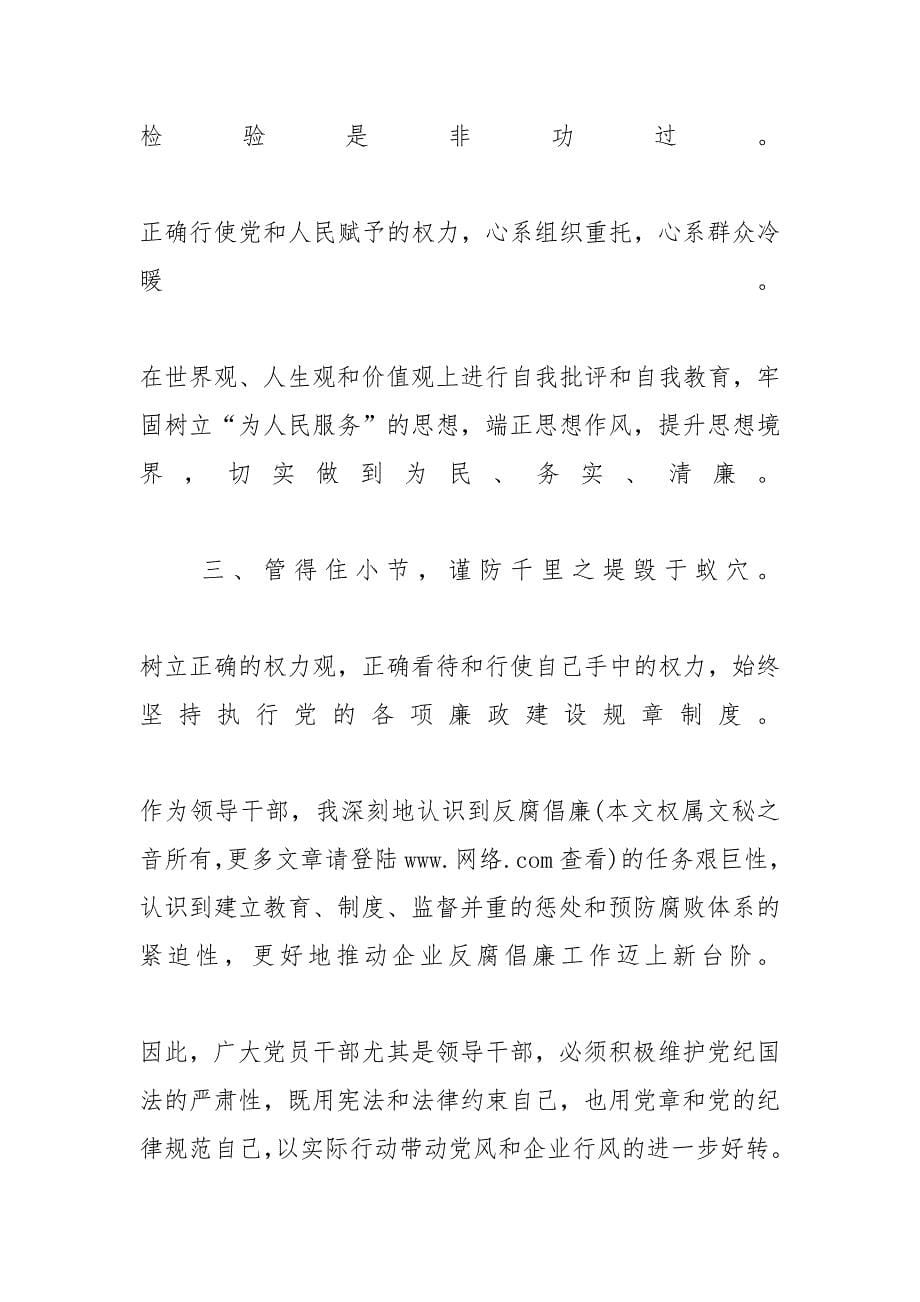 检验是非功过。

正确行使党和人民赋予的权力，心系组织重托，心系群众冷暖。

在世界观、人生观和价值观上进行自我批评和自我教育，牢固树立“为人民服务”的思想，端正思想作风，提升思想境界，切实做到为民、务实、清廉。

三、管得住小节，谨防千里之堤毁于蚁穴。

树立正确的权力观，正确看待和行使自己手中的权力，始终坚持执行党的各项廉政建设规章制度。

作为领导干部，我深刻地认识到反腐倡廉(本文权属文秘之音所有,更多文章请登陆www.网络.com查看)的任务艰巨性，认识到建立教育、制度、监督并重的惩处和预防腐败体系的紧迫性，更好地推动企业反腐倡廉工作迈上新台阶。

因此，广大党员干部尤其是领导干部，必须积极维护党纪国法的严肃性，既用宪法和法律约束自己，也用党章和党的纪律规范自己,以实际行动带动党风和企业行风的进一步好转。